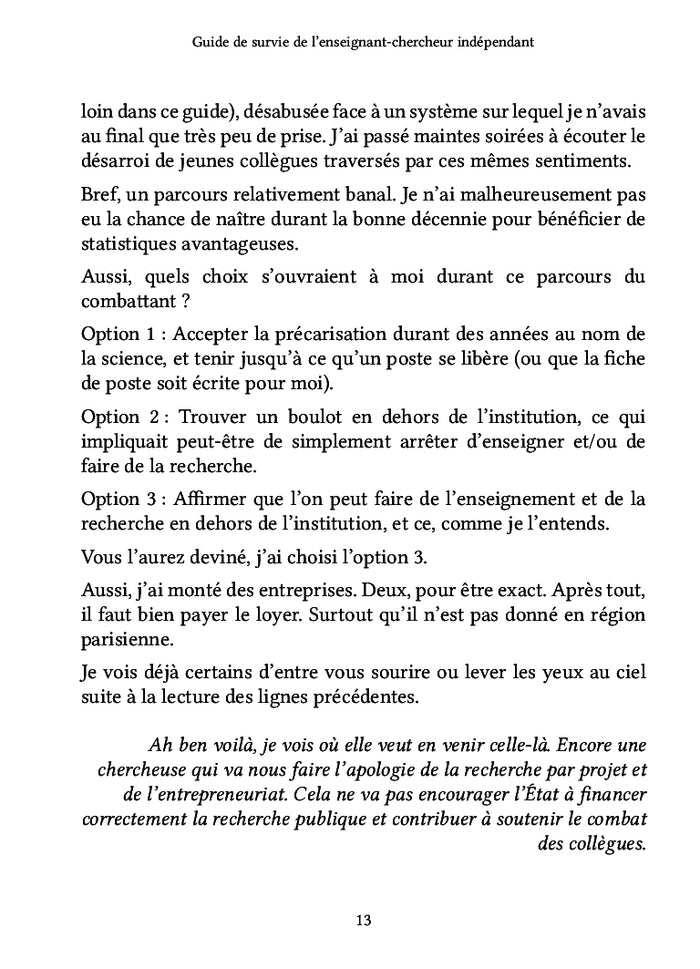 Guide de survie de l'enseignant-chercheur indépendant

loin dans ce guide), désabusée face à un système sur lequel je n'avais au final que très peu de prise. J'ai passé maintes soirées à écouter le désarroi de jeunes collègues traversés par ces mêmes sentiments.

Bref, un parcours relativement banal. Je n'ai malheureusement pas eu la chance de naître durant la bonne décennie pour bénéficier de statistiques avantageuses.

Aussi, quels choix s'ouvraient à moi durant ce parcours du combattant ?

Option 1 : Accepter la précarisation durant des années au nom de la science, et tenir jusqu'à ce qu'un poste se libère (ou que la fiche de poste soit écrite pour moi).

Option 2 : Trouver un boulot en dehors de l'institution, ce qui impliquait peut-être de simplement arrêter d'enseigner et/ou de faire de la recherche.

Option 3 : Affirmer que l'on peut faire de l'enseignement et de la recherche en dehors de l'institution, et ce, comme je l'entends.

Vous l'aurez deviné, j'ai choisi l'option 3.

Aussi, j'ai monté des entreprises. Deux, pour être exact. Après tout, il faut bien payer le loyer. Surtout qu'il n'est pas donné en région parisienne.

Je vois déjà certains d'entre vous sourire ou lever les yeux au ciel suite à la lecture des lignes précédentes.

Ah ben voilà, je vois où elle veut en venir celle-là. Encore une chercheuse qui va nous faire l'apologie de la recherche par projet et de l'entrepreneuriat. Cela ne va pas encourager l'État à financer correctement la recherche publique et contribuer à soutenir le combat des collègues.

13